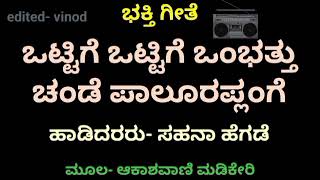 edited- vinod

ಭಕ್ತಿ ಗೀತೆ

ಒಟ್ಟಿಗೆ ಒಟ್ಟಿಗೆ ಒಂಭತ್ತು ಚಂಡೆ ಪಾಲೂರಪ್ಪಂಗೆ

ಹಾಡಿದರರು- ಸಹನಾ ಹೆಗಡೆ

ಮೂಲ- ಆಕಾಶವಾಣಿ ಮಡಿಕೇರಿ